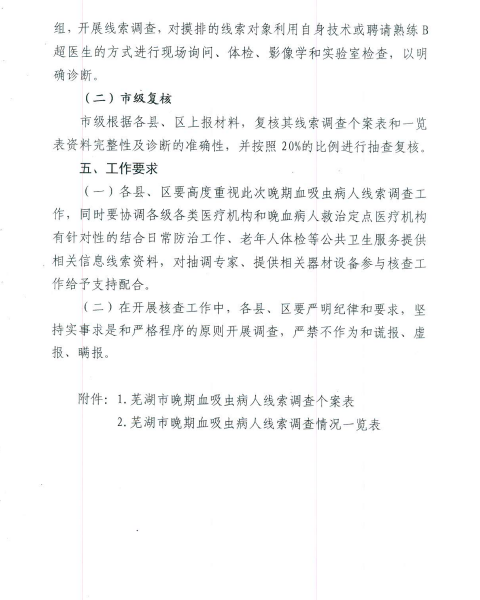 组，开展线索调查，对摸排的线索对象利用自身技术或聘请熟练B超医生的方式进行现场询问、体检、影像学和实验室检查，以明确诊断。

（二）市级复核

市级根据各县、区上报材料，复核其线索调查个案表和一览表资料完整性及诊断的准确性，并按照20%的比例进行抽查复核。

五、工作要求

（一）各县、区要高度重视此次晚期血吸虫病人线索调查工作，同时要协调各级各类医疗机构和晚血病人救治定点医疗机构有针对性的结合日常防治工作、老年人体检等公共卫生服务提供相关信息线索资料，对抽调专家、提供相关器材设备参与核查工作给予支持配合。

（二）在开展核查工作中，各县、区要严明纪律和要求，坚持实事求是和严格程序的原则开展调查，严禁不作为和谎报、虚报、瞒报。

附件：1.芜湖市晚期血吸虫病人线索调查个案表

2.芜湖市晚期血吸虫病人线索调查情况一览表